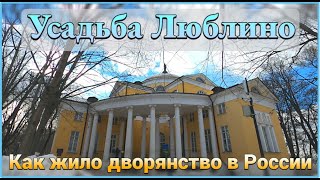 Усадьба Люблино

Как жило дворянство в России